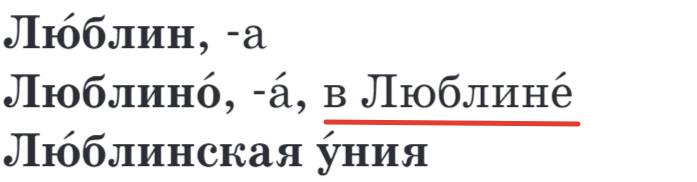 Лю́блин, -а
Люблино́, -а́, в Люблине́
Лю́блинская у́ния